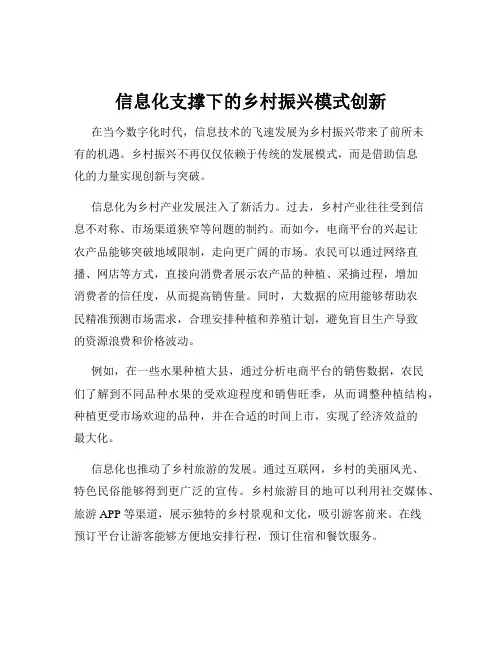 信息化支撑下的乡村振兴模式创新

在当今数字化时代，信息技术的飞速发展为乡村振兴带来了前所未有的机遇。乡村振兴不再仅仅依赖于传统的发展模式，而是借助信息化的力量实现创新与突破。

信息化为乡村产业发展注入了新活力。过去，乡村产业往往受到信息不对称、市场渠道狭窄等问题的制约。而如今，电商平台的兴起让农产品能够突破地域限制，走向更广阔的市场。农民可以通过网络直播、网店等方式，直接向消费者展示农产品的种植、采摘过程，增加消费者的信任度，从而提高销售量。同时，大数据的应用能够帮助农民精准预测市场需求，合理安排种植和养殖计划，避免盲目生产导致的资源浪费和价格波动。

例如，在一些水果种植大县，通过分析电商平台的销售数据，农民们了解到不同品种水果的受欢迎程度和销售旺季，从而调整种植结构，种植更受市场欢迎的品种，并在合适的时间上市，实现了经济效益的最大化。

信息化也推动了乡村旅游的发展。通过互联网，乡村的美丽风光、特色民俗能够得到更广泛的宣传。乡村旅游目的地可以利用社交媒体、旅游 APP 等渠道，展示独特的乡村景观和文化，吸引游客前来。在线预订平台让游客能够方便地安排行程，预订住宿和餐饮服务。